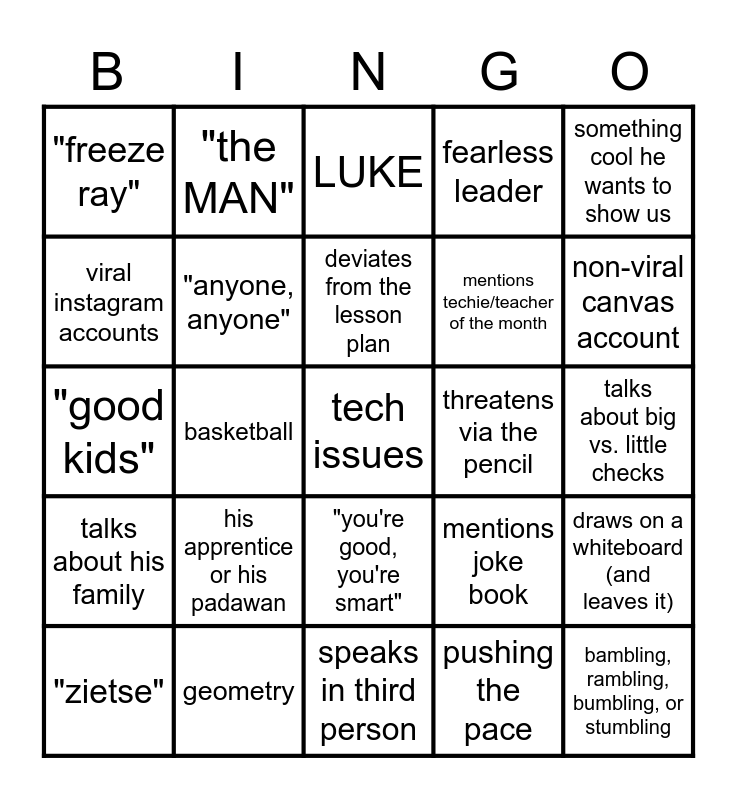 | B | I | N | G | O |
|---|---|---|---|---|
| "freeze ray" | "the MAN" | LUKE | fearless leader | something cool he wants to show us |
| viral instagram accounts | "anyone, anyone" | deviates from the lesson plan | mentions techie/teacher of the month | non-viral canvas account |
| "good kids" | basketball | tech issues | threatens via the pencil | talks about big vs. little checks |
| talks about his family | his apprentice or his padawan | "you're good, you're smart" | mentions joke book | draws on a whiteboard (and leaves it) |
| "zietse" | geometry | speaks in third person | pushing the pace | bambling, rambling, bumbling, or stumbling |